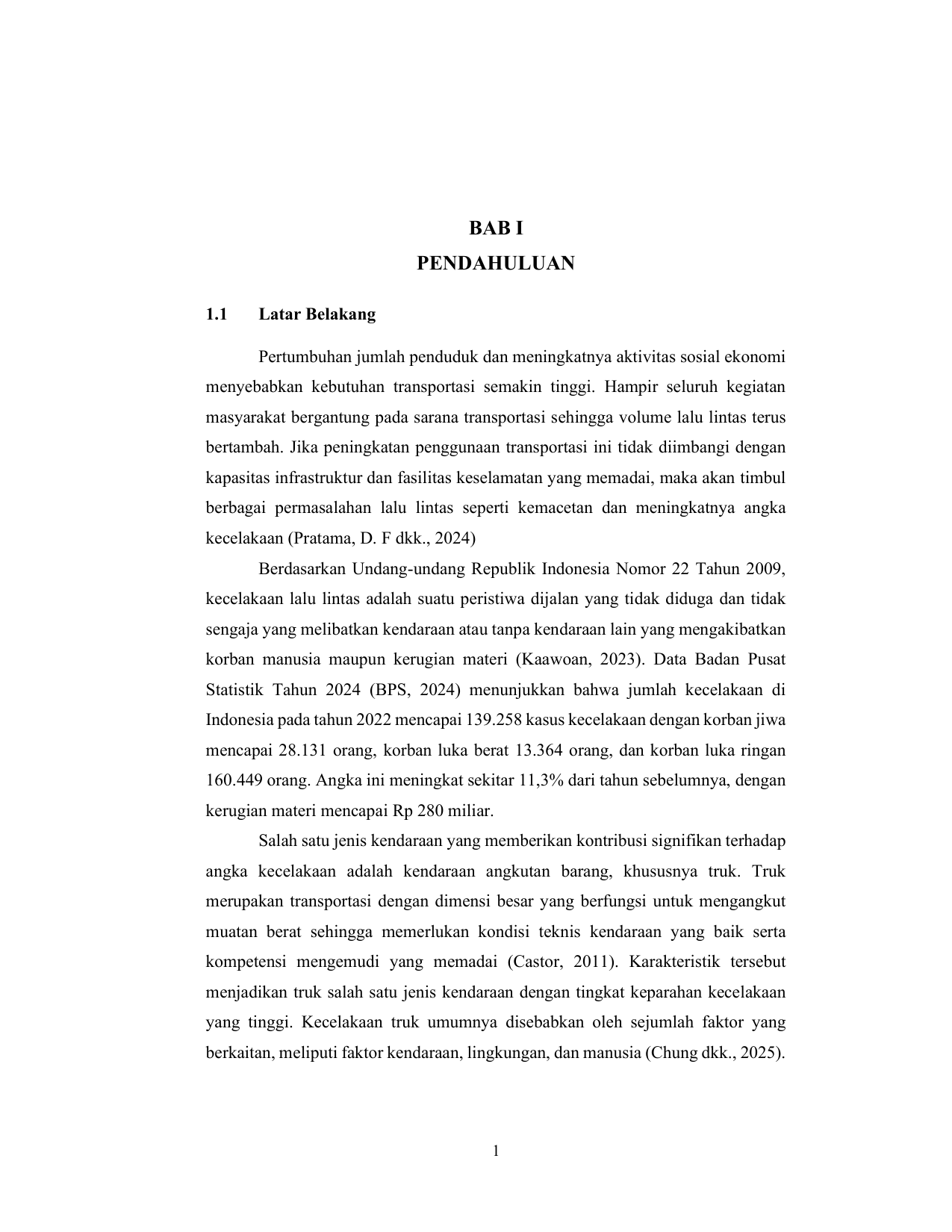 BAB I
PENDAHULUAN

1.1 Latar Belakang

Pertumbuhan jumlah penduduk dan meningkatnya aktivitas sosial ekonomi menyebabkan kebutuhan transportasi semakin tinggi. Hampir seluruh kegiatan masyarakat bergantung pada sarana transportasi sehingga volume lalu lintas terus bertambah. Jika peningkatan penggunaan transportasi ini tidak diimbangi dengan kapasitas infrastruktur dan fasilitas keselamatan yang memadai, maka akan timbul berbagai permasalahan lalu lintas seperti kemacetan dan meningkatnya angka kecelakaan (Pratama, D. F dkk., 2024)

Berdasarkan Undang-undang Republik Indonesia Nomor 22 Tahun 2009, kecelakaan lalu lintas adalah suatu peristiwa dijalan yang tidak diduga dan tidak sengaja yang melibatkan kendaraan atau tanpa kendaraan lain yang mengakibatkan korban manusia maupun kerugian materi (Kaawoan, 2023). Data Badan Pusat Statistik Tahun 2024 (BPS, 2024) menunjukkan bahwa jumlah kecelakaan di Indonesia pada tahun 2022 mencapai 139.258 kasus kecelakaan dengan korban jiwa mencapai 28.131 orang, korban luka berat 13.364 orang, dan korban luka ringan 160.449 orang. Angka ini meningkat sekitar 11,3% dari tahun sebelumnya, dengan kerugian materi mencapai Rp 280 miliar.

Salah satu jenis kendaraan yang memberikan kontribusi signifikan terhadap angka kecelakaan adalah kendaraan angkutan barang, khususnya truk. Truk merupakan transportasi dengan dimensi besar yang berfungsi untuk mengangkut muatan berat sehingga memerlukan kondisi teknis kendaraan yang baik serta kompetensi mengemudi yang memadai (Castor, 2011). Karakteristik tersebut menjadikan truk salah satu jenis kendaraan dengan tingkat keparahan kecelakaan yang tinggi. Kecelakaan truk umumnya disebabkan oleh sejumlah faktor yang berkaitan, meliputi faktor kendaraan, lingkungan, dan manusia (Chung dkk., 2025).

1